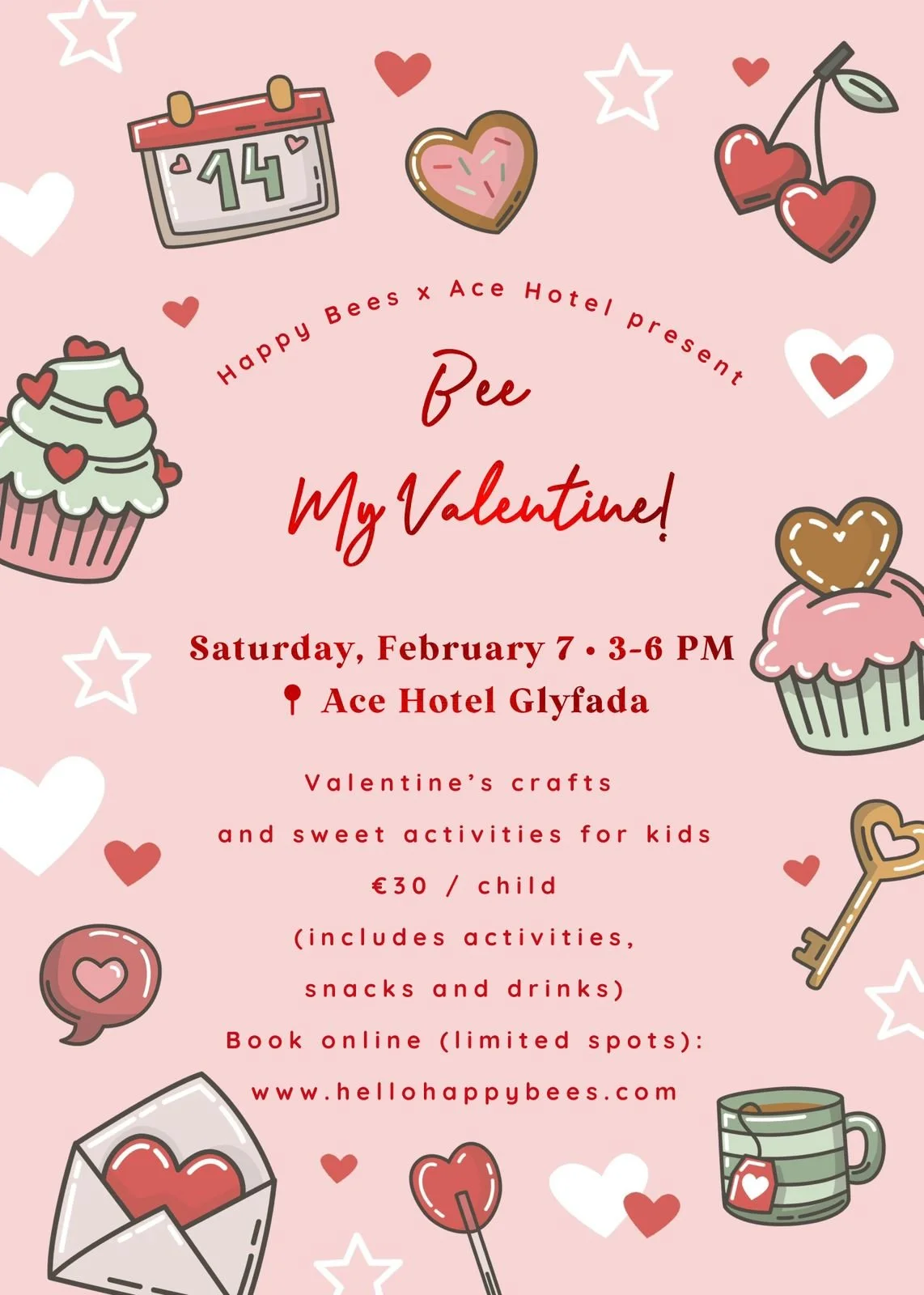 14

Happy Bees x Ace Hotel present

Bee

My Valentine!

Saturday, February 7 • 3-6 PM

Ace Hotel Glyfada

Valentine's crafts

and sweet activities for kids

€30 / child

(includes activities,

snacks and drinks)

Book online (limited spots):

www.hellohappybees.com